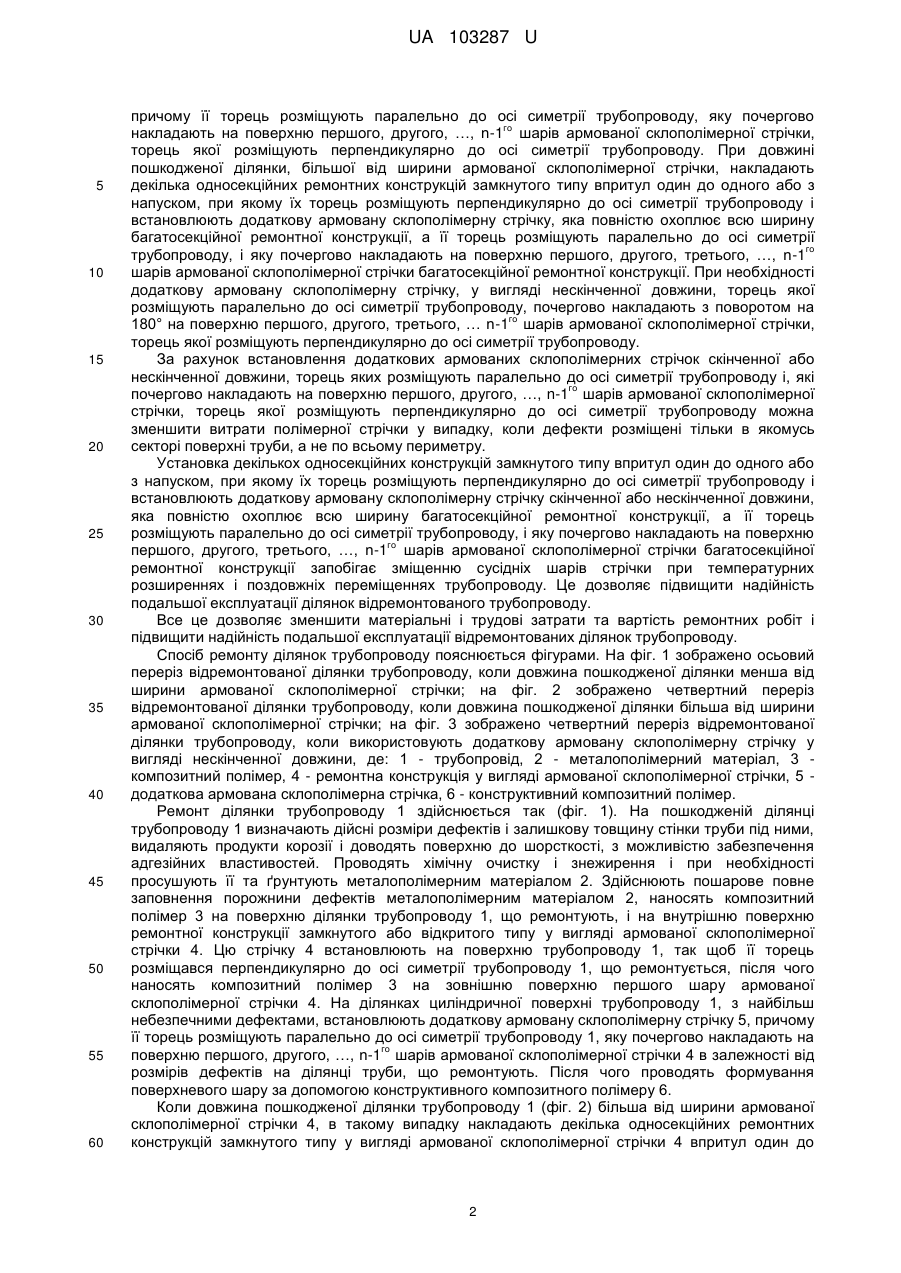 UA 103287 U

причому її торець розміщують паралельно до осі симетрії трубопроводу, яку почергово накладають на поверхню першого, другого, ..., n-1$^{го}$ шарів армованої склополімерної стрічки, торець якої розміщують перпендикулярно до осі симетрії трубопроводу. При довжині пошкодженої ділянки, більшої від ширини армованої склополімерної стрічки, накладають
5 декілька односекційних ремонтних конструкцій замкнутого типу впритул один до одного або з напуском, при якому їх торець розміщують перпендикулярно до осі симетрії трубопроводу і встановлюють додаткову армовану склополімерну стрічку, яка повністю охоплює всю ширину багатосекційної ремонтної конструкції, а її торець розміщують паралельно до осі симетрії трубопроводу, і яку почергово накладають на поверхню першого, другого, третього, ..., n-1$^{го}$
10 шарів армованої склополімерної стрічки багатосекційної ремонтної конструкції. При необхідності додаткову армовану склополімерну стрічку, у вигляді нескінченної довжини, торець якої розміщують паралельно до осі симетрії трубопроводу, почергово накладають з поворотом на 180° на поверхню першого, другого, третього, ... n-1$^{го}$ шарів армованої склополімерної стрічки, торець якої розміщують перпендикулярно до осі симетрії трубопроводу.
15 За рахунок встановлення додаткових армованих склополімерних стрічок скінченної або нескінченної довжини, торець яких розміщують паралельно до осі симетрії трубопроводу і, які почергово накладають на поверхню першого, другого, ..., n-1$^{го}$ шарів армованої склополімерної стрічки, торець якої розміщують перпендикулярно до осі симетрії трубопроводу можна зменшити витрати полімерної стрічки у випадку, коли дефекти розміщені тільки в якомусь
20 секторі поверхні труби, а не по всьому периметру.
Установка декількох односекційних конструкцій замкнутого типу впритул один до одного або з напуском, при якому їх торець розміщують перпендикулярно до осі симетрії трубопроводу і встановлюють додаткову армовану склополімерну стрічку скінченної або нескінченної довжини, яка повністю охоплює всю ширину багатосекційної ремонтної конструкції, а її торець
25 розміщують паралельно до осі симетрії трубопроводу, і яку почергово накладають на поверхню першого, другого, третього, ..., n-1$^{го}$ шарів армованої склополімерної стрічки багатосекційної ремонтної конструкції запобігає зміщенню сусідніх шарів стрічки при температурних розширеннях і поздовжніх переміщеннях трубопроводу. Це дозволяє підвищити надійність подальшої експлуатації ділянок відремонтованого трубопроводу.
30 Все це дозволяє зменшити матеріальні і трудові затрати та вартість ремонтних робіт і підвищити надійність подальшої експлуатації відремонтованих ділянок трубопроводу.
Спосіб ремонту ділянок трубопроводу пояснюється фігурами. На фіг. 1 зображено осьовий переріз відремонтованої ділянки трубопроводу, коли довжина пошкодженої ділянки менша від ширини армованої склополімерної стрічки; на фіг. 2 зображено четвертний переріз
35 відремонтованої ділянки трубопроводу, коли довжина пошкодженої ділянки більша від ширини армованої склополімерної стрічки; на фіг. 3 зображено четвертний переріз відремонтованої ділянки трубопроводу, коли використовують додаткову армовану склополімерну стрічку у вигляді нескінченної довжини, де: 1 - трубопровід, 2 - металополімерний матеріал, 3 - композитний полімер, 4 - ремонтна конструкція у вигляді армованої склополімерної стрічки, 5 -
40 додаткова армована склополімерна стрічка, 6 - конструктивний композитний полімер.
Ремонт ділянки трубопроводу 1 здійснюється так (фіг. 1). На пошкодженій ділянці трубопроводу 1 визначають дійсні розміри дефектів і залишкову товщину стінки труби під ними, видаляють продукти корозії і доводять поверхню до шорсткості, з можливістю забезпечення адгезійних властивостей. Проводять хімічну очистку і знежирення і при необхідності
45 просушують її та ґрунтують металополімерним матеріалом 2. Здійснюють пошарове повне заповнення порожнини дефектів металополімерним матеріалом 2, наносять композитний полімер 3 на поверхню ділянки трубопроводу 1, що ремонтують, і на внутрішню поверхню ремонтної конструкції замкнутого або відкритого типу у вигляді армованої склополімерної стрічки 4. Цю стрічку 4 встановлюють на поверхню трубопроводу 1, так щоб її торець
50 розміщався перпендикулярно до осі симетрії трубопроводу 1, що ремонтується, після чого наносять композитний полімер 3 на зовнішню поверхню першого шару армованої склополімерної стрічки 4. На ділянках циліндричної поверхні трубопроводу 1, з найбільш небезпечними дефектами, встановлюють додаткову армовану склополімерну стрічку 5, причому її торець розміщують паралельно до осі симетрії трубопроводу 1, яку почергово накладають на
55 поверхню першого, другого, ..., n-1$^{го}$ шарів армованої склополімерної стрічки 4 в залежності від розмірів дефектів на ділянці труби, що ремонтують. Після чого проводять формування поверхневого шару за допомогою конструктивного композитного полімеру 6.
Коли довжина пошкодженої ділянки трубопроводу 1 (фіг. 2) більша від ширини армованої склополімерної стрічки 4, в такому випадку накладають декілька односекційних ремонтних
60 конструкцій замкнутого типу у вигляді армованої склополімерної стрічки 4 впритул один до

2